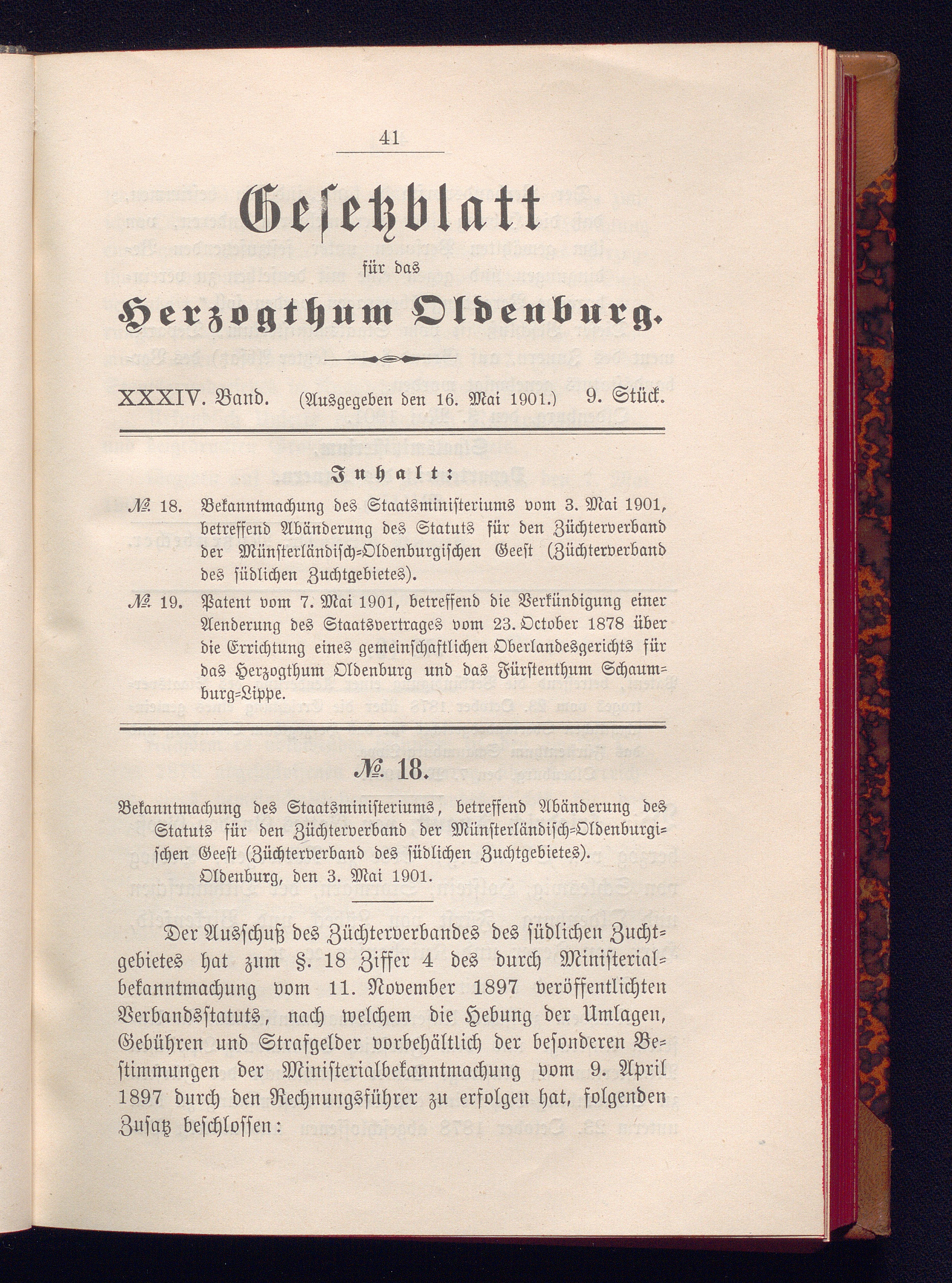 41

Gesetzblatt

für das

Herzogthum Oldenburg.

XXXIV. Band. (Ausgegeben den 16. Mai 1901.) 9. Stück.

Inhalt:

№ 18. Bekanntmachung des Staatsministeriums vom 3. Mai 1901, betreffend Abänderung des Statuts für den Züchterverband der Münsterländisch-Oldenburgischen Geest (Züchterverband des südlichen Zuchtgebietes).

№ 19. Patent vom 7. Mai 1901, betreffend die Verkündigung einer Aenderung des Staatsvertrages vom 23. October 1878 über die Errichtung eines gemeinschaftlichen Oberlandesgerichts für das Herzogthum Oldenburg und das Fürstenthum Schaumburg-Lippe.

№ 18.

Bekanntmachung des Staatsministeriums, betreffend Abänderung des Statuts für den Züchterverband der Münsterländisch-Oldenburgischen Geest (Züchterverband des südlichen Zuchtgebietes).
Oldenburg, den 3. Mai 1901.

Der Ausschuß des Züchterverbandes des südlichen Zuchtgebietes hat zum §. 18 Ziffer 4 des durch Ministerialbekanntmachung vom 11. November 1897 veröffentlichten Verbandsstatuts, nach welchem die Hebung der Umlagen, Gebühren und Strafgelder vorbehältlich der besonderen Bestimmungen der Ministerialbekanntmachung vom 9. April 1897 durch den Rechnungsführer zu erfolgen hat, folgenden Zusatz beschlossen: